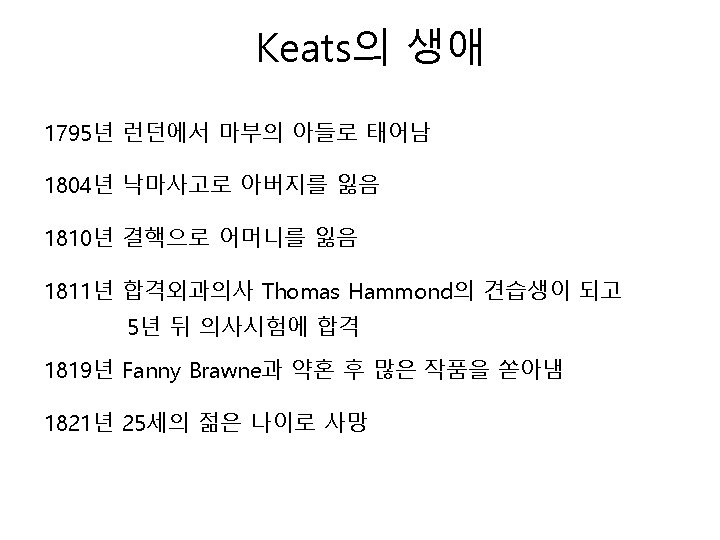 Keats의 생애

1795년 런던에서 마부의 아들로 태어남

1804년 낙마사고로 아버지를 잃음

1810년 결핵으로 어머니를 잃음

1811년 합격외과의사 Thomas Hammond의 견습생이 되고 5년 뒤 의사시험에 합격

1819년 Fanny Brawne과 약혼 후 많은 작품을 쏟아냄

1821년 25세의 젊은 나이로 사망